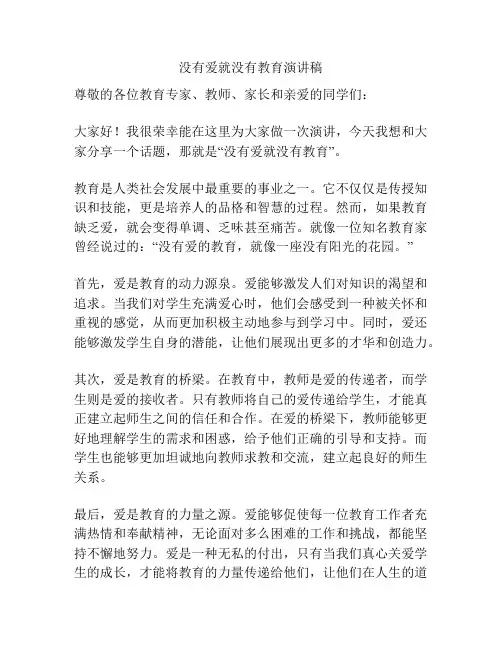 没有爱就没有教育演讲稿

尊敬的各位教育专家、教师、家长和亲爱的同学们：

大家好！我很荣幸能在这里为大家做一次演讲，今天我想和大家分享一个话题，那就是“没有爱就没有教育”。

教育是人类社会发展中最重要的事业之一。它不仅仅是传授知识和技能，更是培养人的品格和智慧的过程。然而，如果教育缺乏爱，就会变得单调、乏味甚至痛苦。就像一位知名教育家曾经说过的：“没有爱的教育，就像一座没有阳光的花园。”

首先，爱是教育的动力源泉。爱能够激发人们对知识的渴望和追求。当我们对学生充满爱心时，他们会感受到一种被关怀和重视的感觉，从而更加积极主动地参与到学习中。同时，爱还能够激发学生自身的潜能，让他们展现出更多的才华和创造力。

其次，爱是教育的桥梁。在教育中，教师是爱的传递者，而学生则是爱的接收者。只有教师将自己的爱传递给学生，才能真正建立起师生之间的信任和合作。在爱的桥梁下，教师能够更好地理解学生的需求和困惑，给予他们正确的引导和支持。而学生也能够更加坦诚地向教师求教和交流，建立起良好的师生关系。

最后，爱是教育的力量之源。爱能够促使每一位教育工作者充满热情和奉献精神，无论面对多么困难的工作和挑战，都能坚持不懈地努力。爱是一种无私的付出，只有当我们真心关爱学生的成长，才能将教育的力量传递给他们，让他们在人生的道